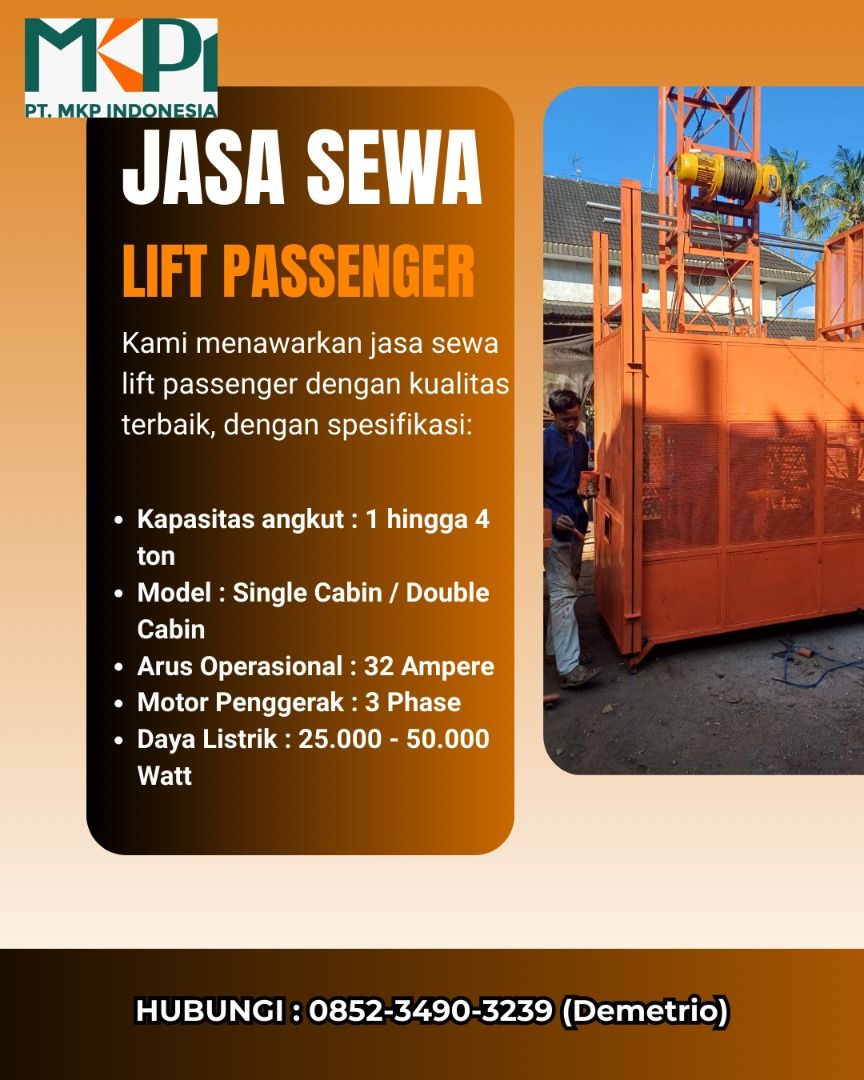 MKPI
PT. MKP INDONESIA

JASA SEWA
LIFT PASSENGER

Kami menawarkan jasa sewa lift passenger dengan kualitas terbaik, dengan spesifikasi:

• Kapasitas angkut : 1 hingga 4 ton
• Model : Single Cabin / Double Cabin
• Arus Operasional : 32 Ampere
• Motor Penggerak : 3 Phase
• Daya Listrik : 25.000 - 50.000 Watt

HUBUNGI : 0852-3490-3239 (Demetrio)